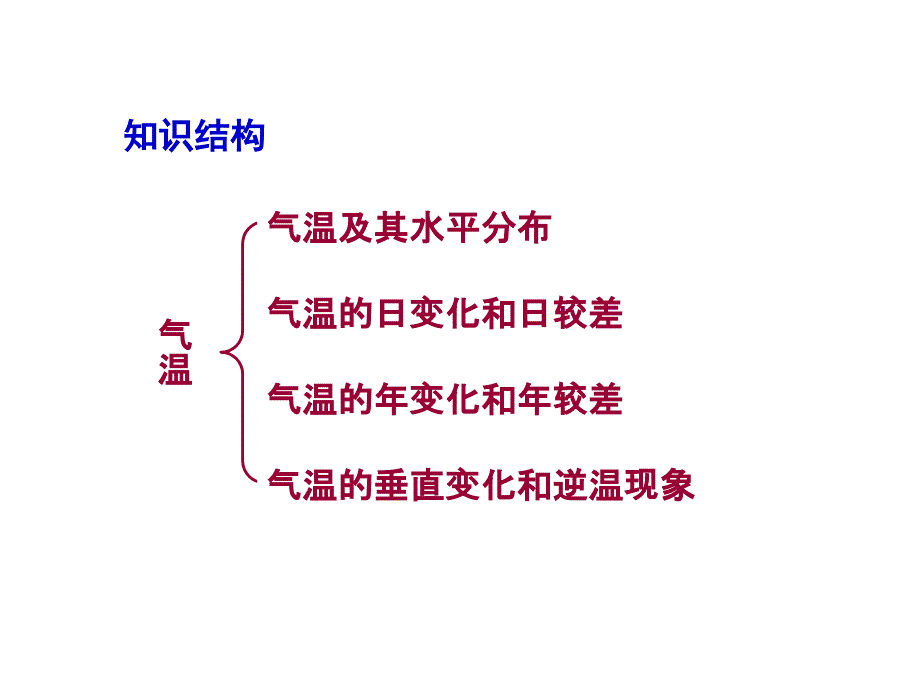 知识结构

气温

气温及其水平分布

气温的日变化和日较差

气温的年变化和年较差

气温的垂直变化和逆温现象